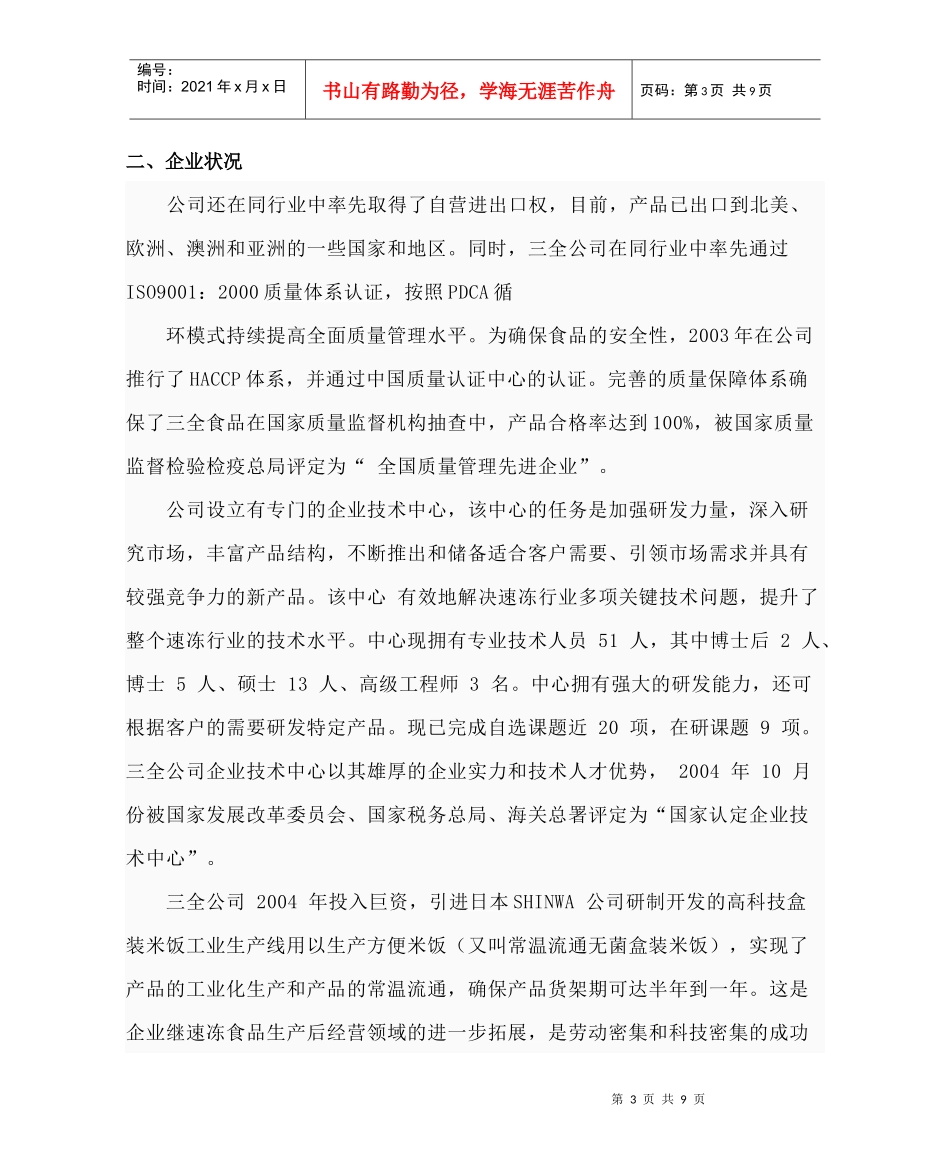 编号：
时间：2021年x月x日

书山有路勤为径，学海无涯苦作舟

页码：第3页 共9页

二、企业状况

公司还在同行业中率先取得了自营进出口权，目前，产品已出口到北美、欧洲、澳洲和亚洲的一些国家和地区。同时，三全公司在同行业中率先通过ISO9001：2000质量体系认证，按照PDCA循

环模式持续提高全面质量管理水平。为确保食品的安全性，2003年在公司推行了HACCP体系，并通过中国质量认证中心的认证。完善的质量保障体系确保了三全食品在国家质量监督机构抽查中，产品合格率达到100%，被国家质量监督检验检疫总局评定为“ 全国质量管理先进企业”。

公司设立有专门的企业技术中心，该中心的任务是加强研发力量，深入研究市场，丰富产品结构，不断推出和储备适合客户需要、引领市场需求并具有较强竞争力的新产品。该中心 有效地解决速冻行业多项关键技术问题，提升了整个速冻行业的技术水平。中心现拥有专业技术人员 51 人，其中博士后 2 人、博士 5 人、硕士 13 人、高级工程师 3 名。中心拥有强大的研发能力，还可根据客户的需要研发特定产品。现已完成自选课题近 20 项，在研课题 9 项。三全公司企业技术中心以其雄厚的企业实力和技术人才优势， 2004 年 10 月份被国家发展改革委员会、国家税务总局、海关总署评定为“国家认定企业技术中心”。

三全公司 2004 年投入巨资，引进日本SHINWA 公司研制开发的高科技盒装米饭工业生产线用以生产方便米饭（又叫常温流通无菌盒装米饭），实现了产品的工业化生产和产品的常温流通，确保产品货架期可达半年到一年。这是企业继速冻食品生产后经营领域的进一步拓展，是劳动密集和科技密集的成功

第 3 页 共 9 页